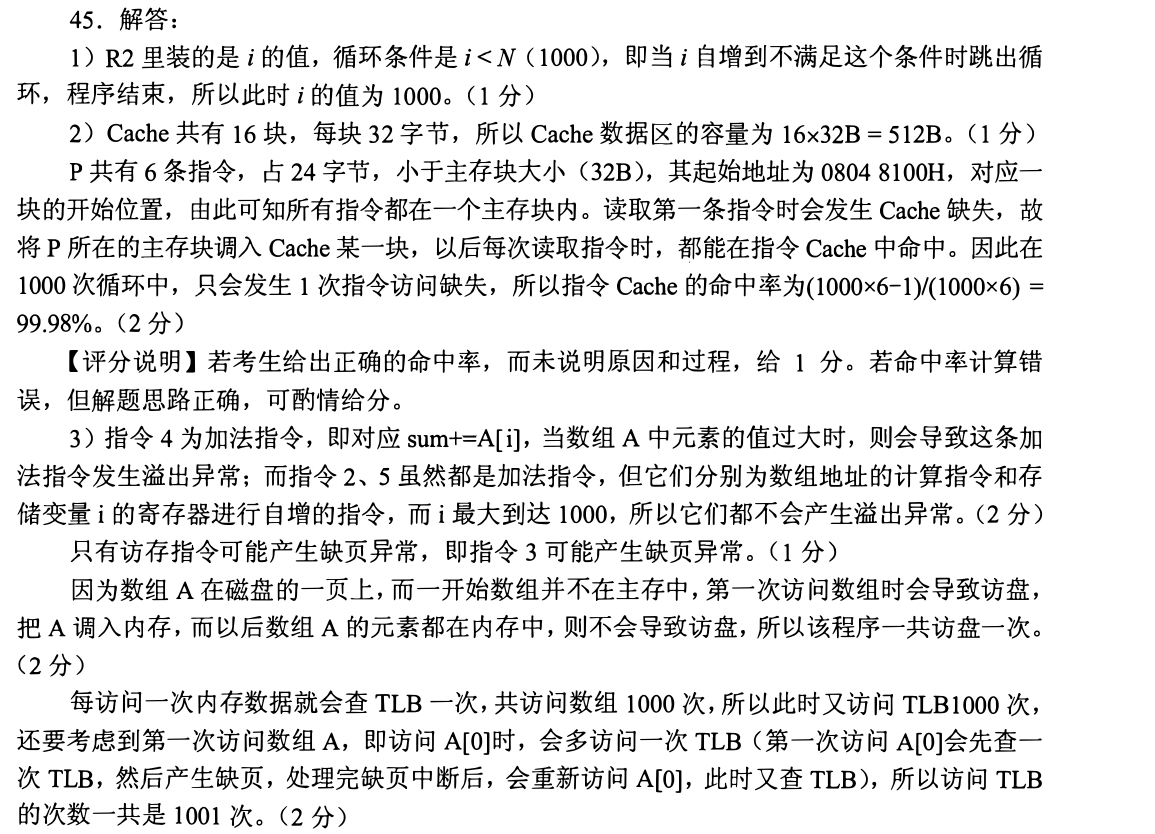 45．解答：

1）R2 里装的是 $i$ 的值，循环条件是 $i<N$（1000），即当 $i$ 自增到不满足这个条件时跳出循环，程序结束，所以此时 $i$ 的值为 1000。（1 分）

2）Cache 共有 16 块，每块 32 字节，所以 Cache 数据区的容量为 $16\times32B=512B$。（1 分）

P 共有 6 条指令，占 24 字节，小于主存块大小（32B），其起始地址为 0804 8100H，对应一块的开始位置，由此可知所有指令都在一个主存块内。读取第一条指令时会发生 Cache 缺失，故将 P 所在的主存块调入 Cache 某一块，以后每次读取指令时，都能在指令 Cache 中命中。因此在 1000 次循环中，只会发生 1 次指令访问缺失，所以指令 Cache 的命中率为$(1000\times6-1)/(1000\times6)=99.98\%$。（2 分）

【评分说明】若考生给出正确的命中率，而未说明原因和过程，给 1 分。若命中率计算错误，但解题思路正确，可酌情给分。

3）指令 4 为加法指令，即对应 sum+=A[i]，当数组 A 中元素的值过大时，则会导致这条加法指令发生溢出异常；而指令 2、5 虽然都是加法指令，但它们分别为数组地址的计算指令和存储变量 i 的寄存器进行自增的指令，而 i 最大到达 1000，所以它们都不会产生溢出异常。（2 分）

只有访存指令可能产生缺页异常，即指令 3 可能产生缺页异常。（1 分）

因为数组 A 在磁盘的一页上，而一开始数组并不在主存中，第一次访问数组时会导致访盘，把 A 调入内存，而以后数组 A 的元素都在内存中，则不会导致访盘，所以该程序一共访盘一次。（2 分）

每访问一次内存数据就会查 TLB 一次，共访问数组 1000 次，所以此时又访问 TLB1000 次，还要考虑到第一次访问数组 A，即访问 A[0]时，会多访问一次 TLB（第一次访问 A[0]会先查一次 TLB，然后产生缺页，处理完缺页中断后，会重新访问 A[0]，此时又查 TLB），所以访问 TLB 的次数一共是 1001 次。（2 分）